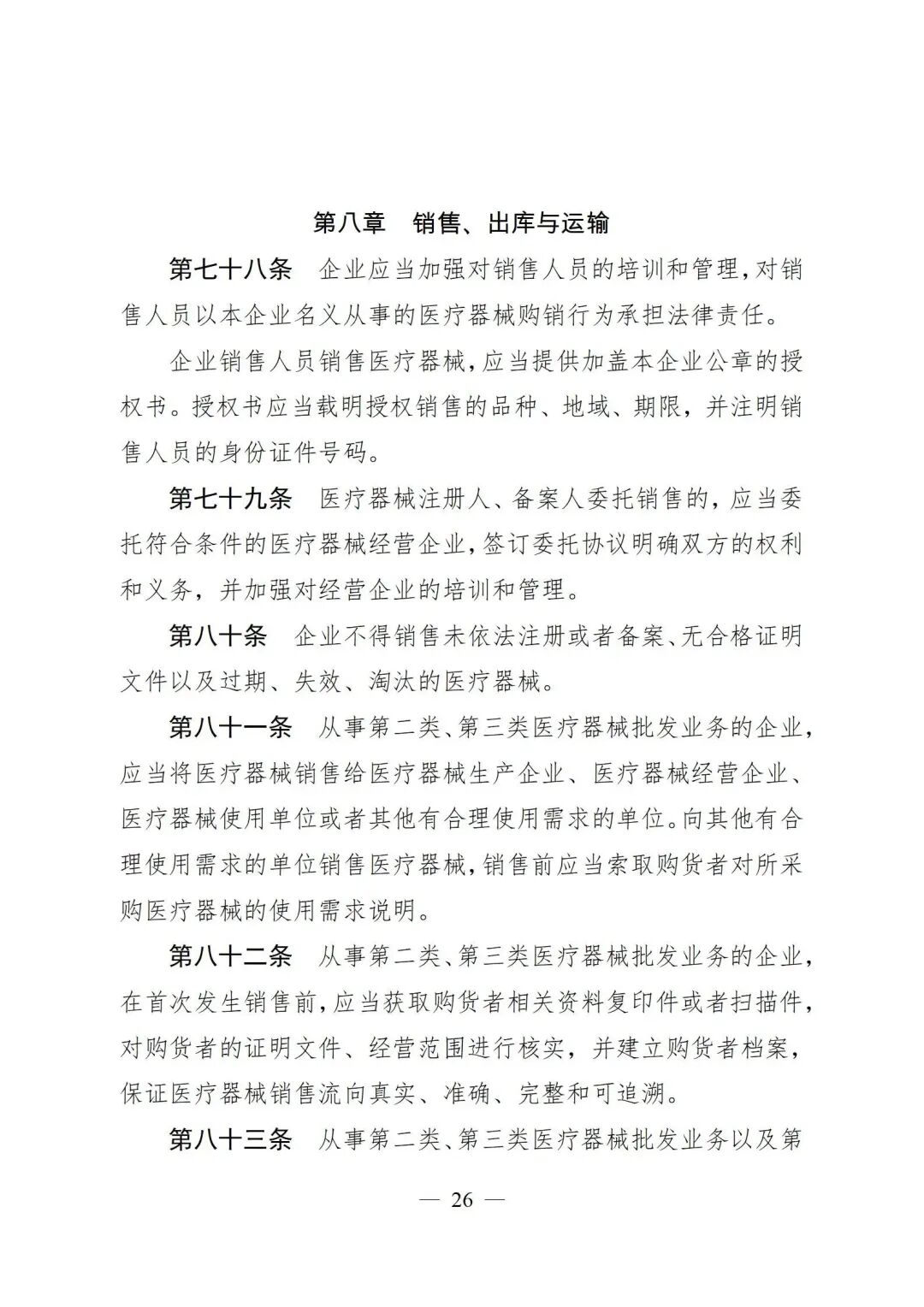 第八章　销售、出库与运输

第七十八条　企业应当加强对销售人员的培训和管理，对销售人员以本企业名义从事的医疗器械购销行为承担法律责任。

企业销售人员销售医疗器械，应当提供加盖本企业公章的授权书。授权书应当载明授权销售的品种、地域、期限，并注明销售人员的身份证件号码。

第七十九条　医疗器械注册人、备案人委托销售的，应当委托符合条件的医疗器械经营企业，签订委托协议明确双方的权利和义务，并加强对经营企业的培训和管理。

第八十条　企业不得销售未依法注册或者备案、无合格证明文件以及过期、失效、淘汰的医疗器械。

第八十一条　从事第二类、第三类医疗器械批发业务的企业，应当将医疗器械销售给医疗器械生产企业、医疗器械经营企业、医疗器械使用单位或者其他有合理使用需求的单位。向其他有合理使用需求的单位销售医疗器械，销售前应当索取购货者对所采购医疗器械的使用需求说明。

第八十二条　从事第二类、第三类医疗器械批发业务的企业，在首次发生销售前，应当获取购货者相关资料复印件或者扫描件，对购货者的证明文件、经营范围进行核实，并建立购货者档案，保证医疗器械销售流向真实、准确、完整和可追溯。

第八十三条　从事第二类、第三类医疗器械批发业务以及第

— 26 —